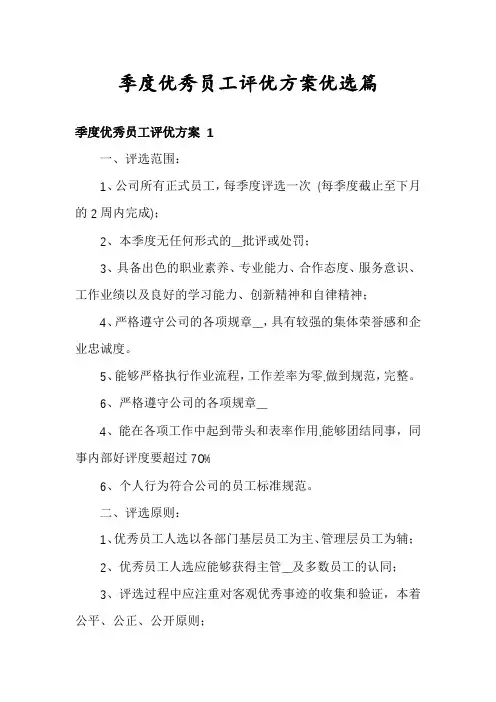 季度优秀员工评优方案优选篇

季度优秀员工评优方案 1

一、评选范围：

1、公司所有正式员工，每季度评选一次（每季度截止至下月的 2 周内完成）；

2、本季度无任何形式的__批评或处罚；

3、具备出色的职业素养、专业能力、合作态度、服务意识、工作业绩以及良好的学习能力、创新精神和自律精神；

4、严格遵守公司的各项规章__，具有较强的集体荣誉感和企业忠诚度。

5、能够严格执行作业流程，工作差率为零,做到规范，完整。

6、严格遵守公司的各项规章__

4、能在各项工作中起到带头和表率作用,能够团结同事，同事内部好评度要超过 70%

6、个人行为符合公司的员工标准规范。

二、评选原则：

1、优秀员工人选以各部门基层员工为主、管理层员工为辅；

2、优秀员工人选应能够获得主管__及多数员工的认同；

3、评选过程中应注重对客观优秀事迹的收集和验证，本着公平、公正、公开原则；